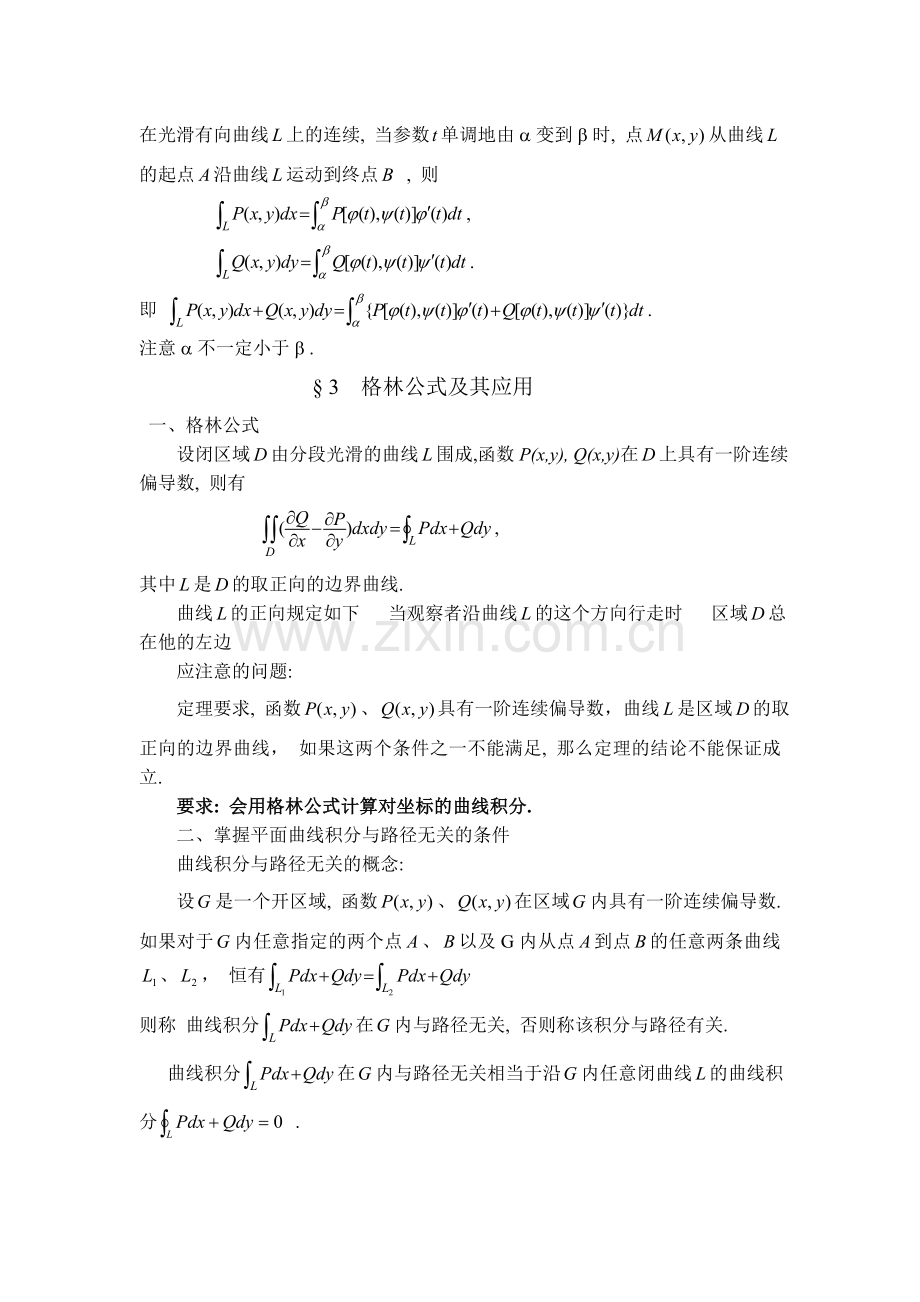 在光滑有向曲线$L$上的连续, 当参数$t$单调地由α变到β时, 点$M(x,y)$从曲线$L$的起点$A$沿曲线$L$运动到终点$B$ , 则

$\int_L P(x,y)dx=\int_\alpha^\beta P[\varphi(t),\psi(t)]\varphi'(t)dt$ ,

$\int_L Q(x,y)dy=\int_\alpha^\beta Q[\varphi(t),\psi(t)]\psi'(t)dt$ .

即 $\int_L P(x,y)dx+Q(x,y)dy=\int_\alpha^\beta \{P[\varphi(t),\psi(t)]\varphi'(t)+Q[\varphi(t),\psi(t)]\psi'(t)\}dt$ .

注意α不一定小于β.

§3 格林公式及其应用

一、格林公式

设闭区域$D$由分段光滑的曲线$L$围成,函数$P(x,y)$, $Q(x,y)$在$D$上具有一阶连续偏导数, 则有

$\iint_D(\frac{\partial Q}{\partial x}-\frac{\partial P}{\partial y})dxdy=\oint_L Pdx+Qdy$ ,

其中$L$是$D$的取正向的边界曲线.

曲线$L$的正向规定如下 当观察者沿曲线$L$的这个方向行走时 区域$D$总在他的左边

应注意的问题:

定理要求, 函数$P(x,y)$、$Q(x,y)$具有一阶连续偏导数，曲线$L$是区域$D$的取正向的边界曲线， 如果这两个条件之一不能满足, 那么定理的结论不能保证成立.

要求: 会用格林公式计算对坐标的曲线积分.

二、掌握平面曲线积分与路径无关的条件

曲线积分与路径无关的概念:

设$G$是一个开区域, 函数$P(x,y)$、$Q(x,y)$在区域$G$内具有一阶连续偏导数. 如果对于$G$内任意指定的两个点$A$、$B$以及G内从点$A$到点$B$的任意两条曲线$L_1$、$L_2$， 恒有$\int_{L_1}Pdx+Qdy=\int_{L_2}Pdx+Qdy$

则称 曲线积分$\int_L Pdx+Qdy$在$G$内与路径无关, 否则称该积分与路径有关.

曲线积分$\int_L Pdx+Qdy$在$G$内与路径无关相当于沿$G$内任意闭曲线$L$的曲线积分$\oint_L Pdx+Qdy=0$ .

www.zixin.com.cn